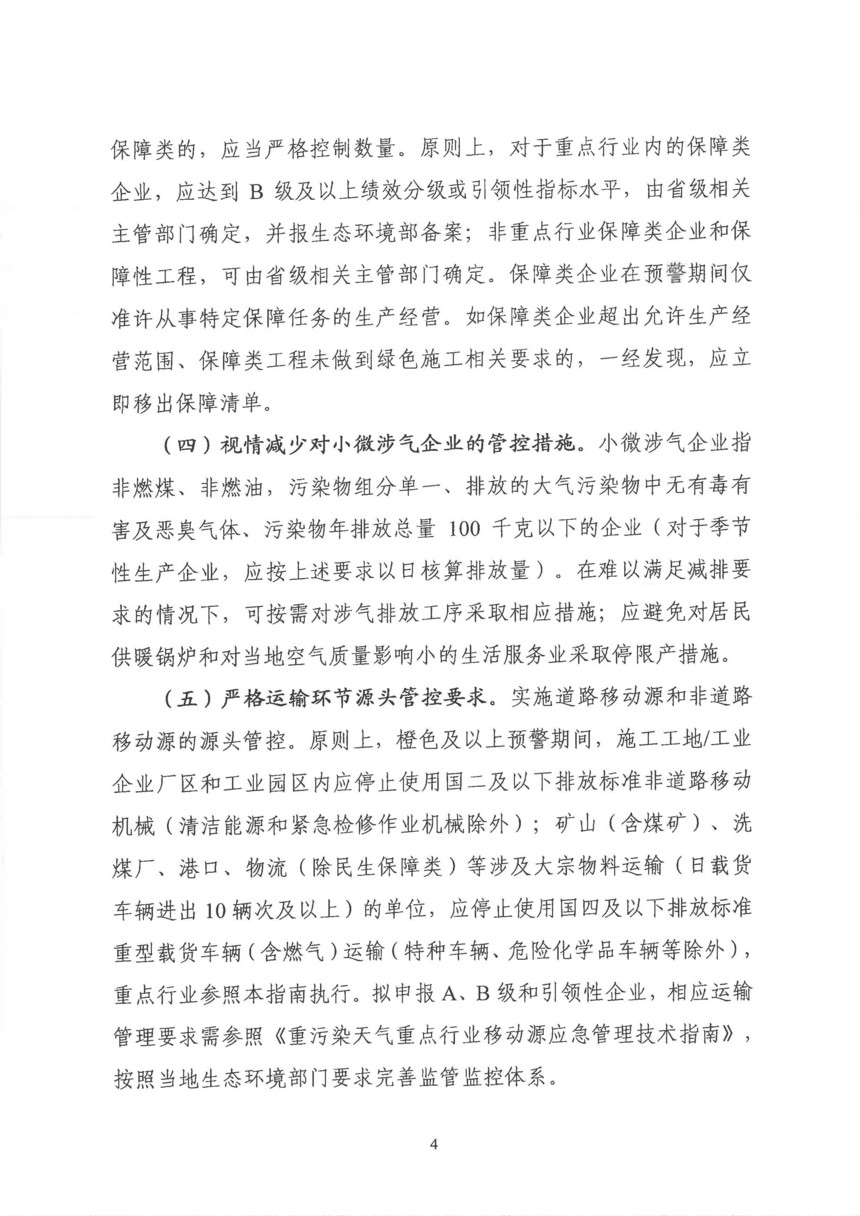 保障类的，应当严格控制数量。原则上，对于重点行业内的保障类企业，应达到 B 级及以上绩效分级或引领性指标水平，由省级相关主管部门确定，并报生态环境部备案；非重点行业保障类企业和保障性工程，可由省级相关主管部门确定。保障类企业在预警期间仅准许从事特定保障任务的生产经营。如保障类企业超出允许生产经营范围、保障类工程未做到绿色施工相关要求的，一经发现，应立即移出保障清单。

（四）视情减少对小微涉气企业的管控措施。小微涉气企业指非燃煤、非燃油，污染物组分单一、排放的大气污染物中无有毒有害及恶臭气体、污染物年排放总量 100 千克以下的企业（对于季节性生产企业，应按上述要求以日核算排放量）。在难以满足减排要求的情况下，可按需对涉气排放工序采取相应措施；应避免对居民供暖锅炉和对当地空气质量影响小的生活服务业采取停限产措施。

（五）严格运输环节源头管控要求。实施道路移动源和非道路移动源的源头管控。原则上，橙色及以上预警期间，施工工地/工业企业厂区和工业园区内应停止使用国二及以下排放标准非道路移动机械（清洁能源和紧急检修作业机械除外）；矿山（含煤矿）、洗煤厂、港口、物流（除民生保障类）等涉及大宗物料运输（日载货车辆进出 10 辆次及以上）的单位，应停止使用国四及以下排放标准重型载货车辆（含燃气）运输（特种车辆、危险化学品车辆等除外），重点行业参照本指南执行。拟申报 A、B 级和引领性企业，相应运输管理要求需参照《重污染天气重点行业移动源应急管理技术指南》，按照当地生态环境部门要求完善监管监控体系。

4